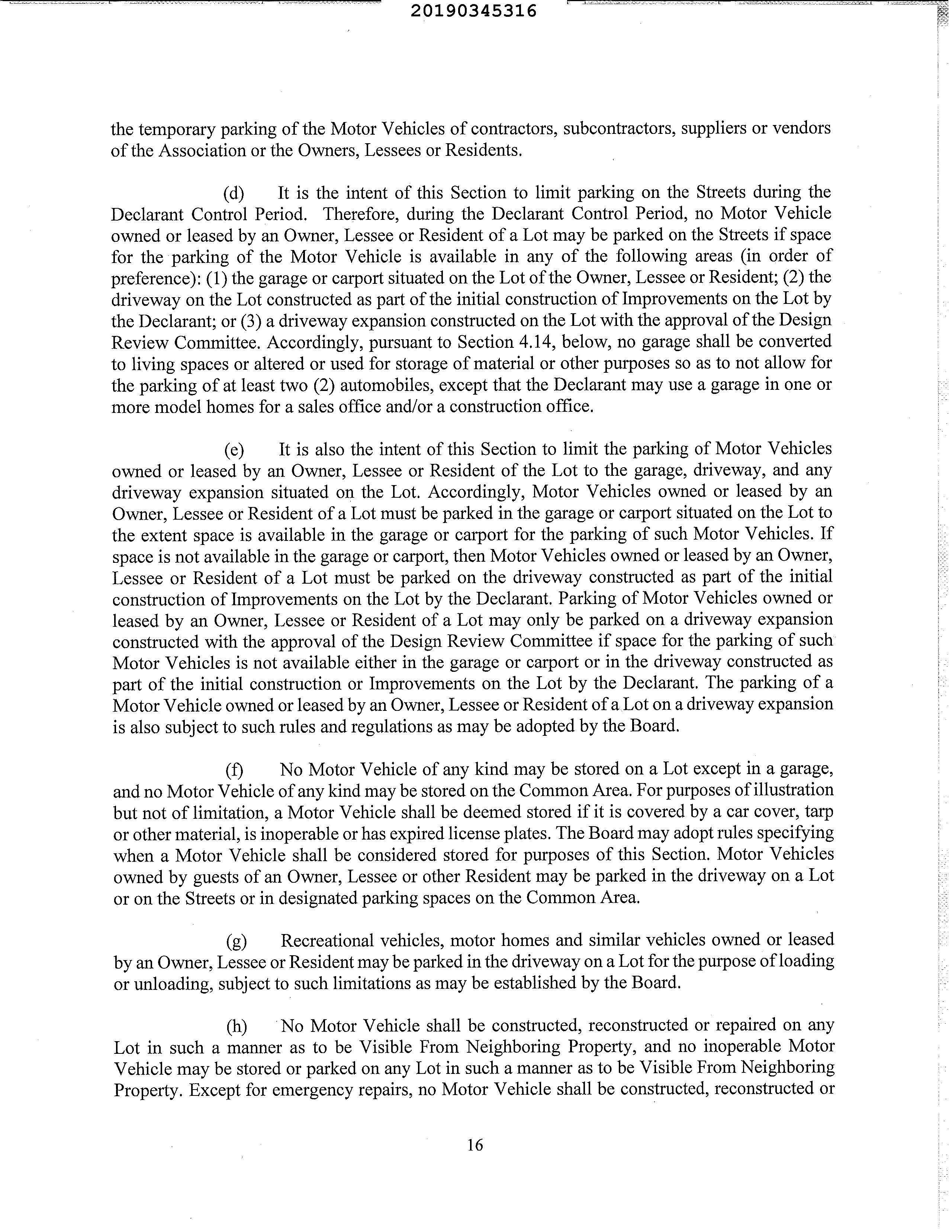 20190345316

the temporary parking of the Motor Vehicles of contractors, subcontractors, suppliers or vendors of the Association or the Owners, Lessees or Residents.

(d) It is the intent of this Section to limit parking on the Streets during the Declarant Control Period. Therefore, during the Declarant Control Period, no Motor Vehicle owned or leased by an Owner, Lessee or Resident of a Lot may be parked on the Streets if space for the parking of the Motor Vehicle is available in any of the following areas (in order of preference): (1) the garage or carport situated on the Lot of the Owner, Lessee or Resident; (2) the driveway on the Lot constructed as part of the initial construction of Improvements on the Lot by the Declarant; or (3) a driveway expansion constructed on the Lot with the approval of the Design Review Committee. Accordingly, pursuant to Section 4.14, below, no garage shall be converted to living spaces or altered or used for storage of material or other purposes so as to not allow for the parking of at least two (2) automobiles, except that the Declarant may use a garage in one or more model homes for a sales office and/or a construction office.

(e) It is also the intent of this Section to limit the parking of Motor Vehicles owned or leased by an Owner, Lessee or Resident of the Lot to the garage, driveway, and any driveway expansion situated on the Lot. Accordingly, Motor Vehicles owned or leased by an Owner, Lessee or Resident of a Lot must be parked in the garage or carport situated on the Lot to the extent space is available in the garage or carport for the parking of such Motor Vehicles. If space is not available in the garage or carport, then Motor Vehicles owned or leased by an Owner, Lessee or Resident of a Lot must be parked on the driveway constructed as part of the initial construction of Improvements on the Lot by the Declarant. Parking of Motor Vehicles owned or leased by an Owner, Lessee or Resident of a Lot may only be parked on a driveway expansion constructed with the approval of the Design Review Committee if space for the parking of such Motor Vehicles is not available either in the garage or carport or in the driveway constructed as part of the initial construction or Improvements on the Lot by the Declarant. The parking of a Motor Vehicle owned or leased by an Owner, Lessee or Resident of a Lot on a driveway expansion is also subject to such rules and regulations as may be adopted by the Board.

(f) No Motor Vehicle of any kind may be stored on a Lot except in a garage, and no Motor Vehicle of any kind may be stored on the Common Area. For purposes of illustration but not of limitation, a Motor Vehicle shall be deemed stored if it is covered by a car cover, tarp or other material, is inoperable or has expired license plates. The Board may adopt rules specifying when a Motor Vehicle shall be considered stored for purposes of this Section. Motor Vehicles owned by guests of an Owner, Lessee or other Resident may be parked in the driveway on a Lot or on the Streets or in designated parking spaces on the Common Area.

(g) Recreational vehicles, motor homes and similar vehicles owned or leased by an Owner, Lessee or Resident may be parked in the driveway on a Lot for the purpose of loading or unloading, subject to such limitations as may be established by the Board.

(h) No Motor Vehicle shall be constructed, reconstructed or repaired on any Lot in such a manner as to be Visible From Neighboring Property, and no inoperable Motor Vehicle may be stored or parked on any Lot in such a manner as to be Visible From Neighboring Property. Except for emergency repairs, no Motor Vehicle shall be constructed, reconstructed or

16